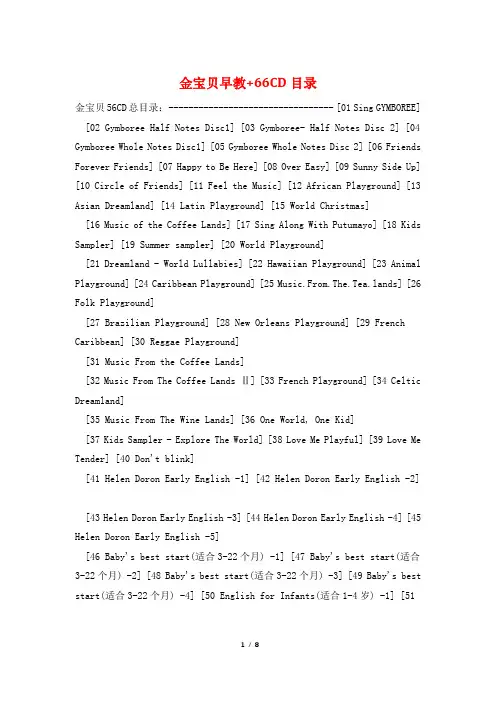 金宝贝早教+66CD 目录

金宝贝56CD总目录：---------------------------------[01 Sing GYMBOREE]

[02 Gymboree Half Notes Disc1] [03 Gymboree- Half Notes Disc 2] [04 Gymboree Whole Notes Disc1] [05 Gymboree Whole Notes Disc 2] [06 Friends Forever Friends] [07 Happy to Be Here] [08 Over Easy] [09 Sunny Side Up] [10 Circle of Friends] [11 Feel the Music] [12 African Playground] [13 Asian Dreamland] [14 Latin Playground] [15 World Christmas]

[16 Music of the Coffee Lands] [17 Sing Along With Putumayo] [18 Kids Sampler] [19 Summer sampler] [20 World Playground]

[21 Dreamland - World Lullabies] [22 Hawaiian Playground] [23 Animal Playground] [24 Caribbean Playground] [25 Music.From.The.Tea.lands] [26 Folk Playground]

[27 Brazilian Playground] [28 New Orleans Playground] [29 French Caribbean] [30 Reggae Playground]

[31 Music From the Coffee Lands]

[32 Music From The Coffee Lands Ⅱ] [33 French Playground] [34 Celtic Dreamland]

[35 Music From The Wine Lands] [36 One World, One Kid]

[37 Kids Sampler - Explore The World] [38 Love Me Playful] [39 Love Me Tender] [40 Don't blink]

[41 Helen Doron Early English -1] [42 Helen Doron Early English -2]

[43 Helen Doron Early English -3] [44 Helen Doron Early English -4] [45 Helen Doron Early English -5]

[46 Baby's best start(适合3-22个月) -1] [47 Baby's best start(适合3-22个月) -2] [48 Baby's best start(适合3-22个月) -3] [49 Baby's best start(适合3-22个月) -4] [50 English for Infants(适合1-4岁) -1] [51

1 / 8